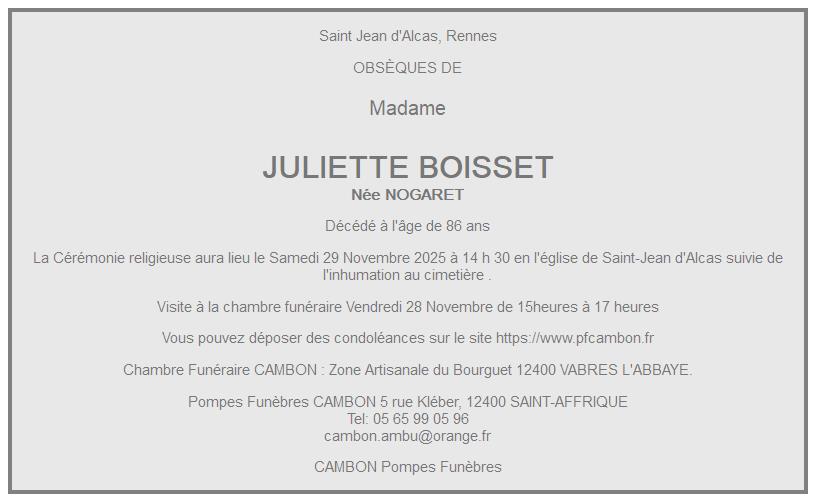 Saint Jean d'Alcas, Rennes

OBSÈQUES DE

Madame

JULIETTE BOISSET
Née NOGARET

Décédé à l'âge de 86 ans

La Cérémonie religieuse aura lieu le Samedi 29 Novembre 2025 à 14 h 30 en l'église de Saint-Jean d'Alcas suivie de l'inhumation au cimetière .

Visite à la chambre funéraire Vendredi 28 Novembre de 15heures à 17 heures

Vous pouvez déposer des condoléances sur le site https://www.pfcambon.fr

Chambre Funéraire CAMBON : Zone Artisanale du Bourguet 12400 VABRES L'ABBAYE.

Pompes Funèbres CAMBON 5 rue Kléber, 12400 SAINT-AFFRIQUE
Tel: 05 65 99 05 96
cambon.ambu@orange.fr

CAMBON Pompes Funèbres